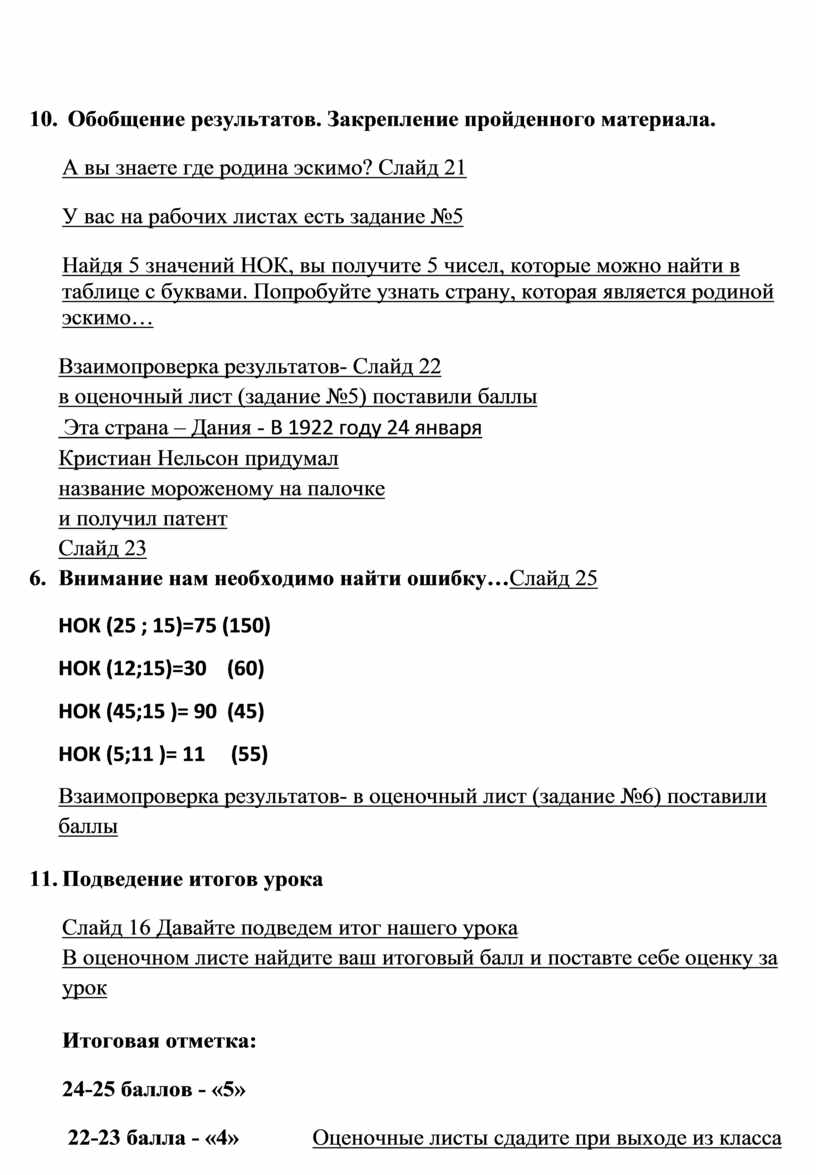 10. Обобщение результатов. Закрепление пройденного материала.

А вы знаете где родина эскимо? Слайд 21

У вас на рабочих листах есть задание №5

Найдя 5 значений НОК, вы получите 5 чисел, которые можно найти в таблице с буквами. Попробуйте узнать страну, которая является родиной эскимо…

Взаимопроверка результатов- Слайд 22
в оценочный лист (задание №5) поставили баллы
Эта страна – Дания - В 1922 году 24 января
Кристиан Нельсон придумал
название мороженому на палочке
и получил патент
Слайд 23

6. Внимание нам необходимо найти ошибку…Слайд 25

НОК (25 ; 15)=75 (150)

НОК (12;15)=30 (60)

НОК (45;15 )= 90 (45)

НОК (5;11 )= 11 (55)

Взаимопроверка результатов- в оценочный лист (задание №6) поставили баллы

11. Подведение итогов урока

Слайд 16 Давайте подведем итог нашего урока
В оценочном листе найдите ваш итоговый балл и поставте себе оценку за урок

Итоговая отметка:

24-25 баллов - «5»

22-23 балла - «4»

Оценочные листы сдадите при выходе из класса